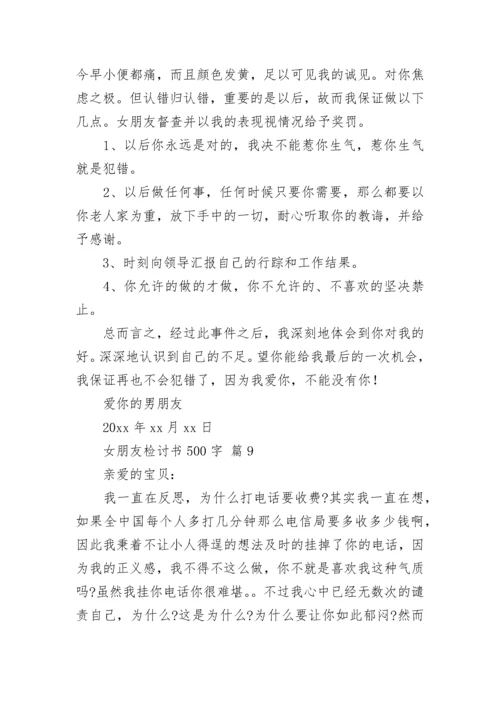 今早小便都痛，而且颜色发黄，足以可见我的诚见。对你焦虑之极。但认错归认错，重要的是以后，故而我保证做以下几点。女朋友督查并以我的表现视情况给予奖罚。

1、以后你永远是对的，我决不能惹你生气，惹你生气就是犯错。

2、以后做任何事，任何时候只要你需要，那么都要以你老人家为重，放下手中的一切，耐心听取你的教诲，并给予感谢。

3、时刻向领导汇报自己的行踪和工作结果。

4、你允许的做的才做，你不允许的、不喜欢的坚决禁止。

总而言之，经过此事件之后，我深刻地体会到你对我的好。深深地认识到自己的不足。望你能给我最后的一次机会，我保证再也不会犯错了，因为我爱你，不能没有你！

爱你的男朋友

20xx 年 xx 月 xx 日

女朋友检讨书 500 字 篇 9

亲爱的宝贝：

我一直在反思，为什么打电话要收费?其实我一直在想，如果全中国每个人多打几分钟那么电信局要多收多少钱啊，因此我秉着不让小人得逞的想法及时的挂掉了你的电话，因为我的正义感，我不得不这么做，你不就是喜欢我这种气质吗?虽然我挂你电话你很难堪。。不过我心中已经无数次的谴责自己，为什么?这是为什么?为什么要让你如此郁闷?然而